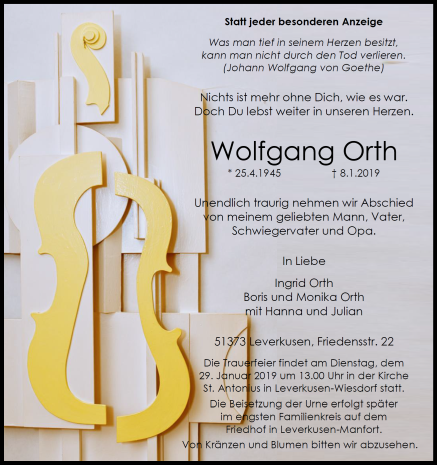 Statt jeder besonderen Anzeige

Was man tief in seinem Herzen besitzt, kann man nicht durch den Tod verlieren. (Johann Wolfgang von Goethe)

Nichts ist mehr ohne Dich, wie es war. Doch Du lebst weiter in unseren Herzen.

Wolfgang Orth

* 25.4.1945 † 8.1.2019

Unendlich traurig nehmen wir Abschied von meinem geliebten Mann, Vater, Schwiegervater und Opa.

In Liebe

Ingrid Orth
Boris und Monika Orth
mit Hanna und Julian

51373 Leverkusen, Friedensstr. 22

Die Trauerfeier findet am Dienstag, dem 29. Januar 2019 um 13.00 Uhr in der Kirche St. Antonius in Leverkusen-Wiesdorf statt.

Die Beisetzung der Urne erfolgt später im engsten Familienkreis auf dem Friedhof in Leverkusen-Manfort.

Von Kränzen und Blumen bitten wir abzusehen.